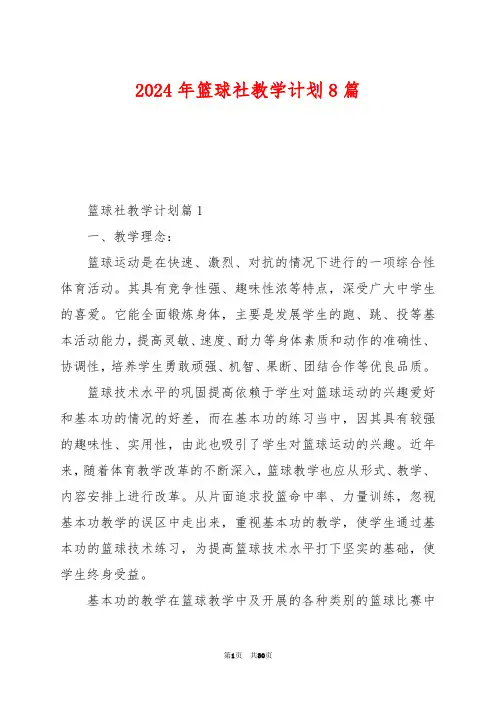 2024年篮球社教学计划8篇

篮球社教学计划篇1

一、教学理念：

篮球运动是在快速、激烈、对抗的情况下进行的一项综合性体育活动。其具有竞争性强、趣味性浓等特点，深受广大中学生的喜爱。它能全面锻炼身体，主要是发展学生的跑、跳、投等基本活动能力，提高灵敏、速度、耐力等身体素质和动作的准确性、协调性，培养学生勇敢顽强、机智、果断、团结合作等优良品质。

篮球技术水平的巩固提高依赖于学生对篮球运动的兴趣爱好和基本功的情况的好差，而在基本功的练习当中，因其具有较强的趣味性、实用性，由此也吸引了学生对篮球运动的兴趣。近年来，随着体育教学改革的不断深入，篮球教学也应从形式、教学、内容安排上进行改革。从片面追求投篮命中率、力量训练，忽视基本功教学的误区中走出来，重视基本功的教学，使学生通过基本功的篮球技术练习，为提高篮球技术水平打下坚实的基础，使学生终身受益。

基本功的教学在篮球教学中及开展的各种类别的篮球比赛中

第1页 共30页